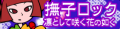 撫子ロック
凛として咲く花の如く